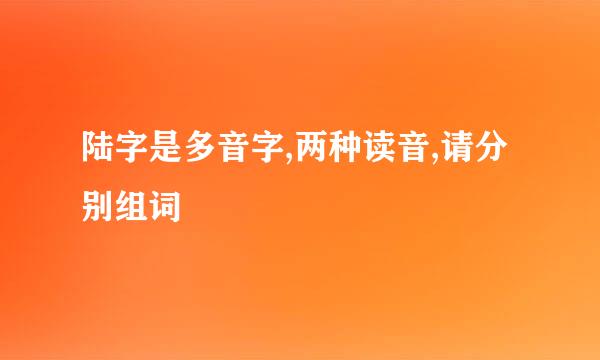 陆字是多音字,两种读音,请分别组词